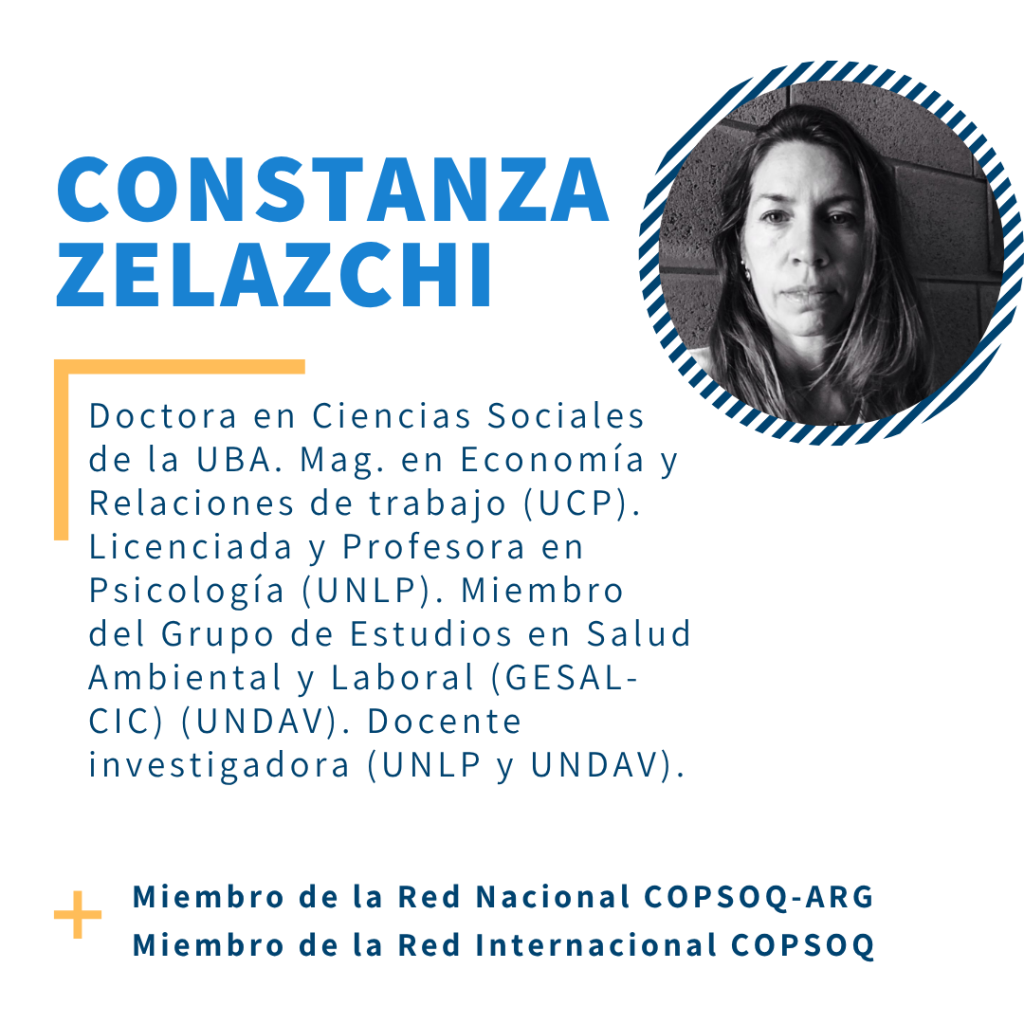 CONSTANZA
ZELAZCHI

Doctora en Ciencias Sociales de la UBA. Mag. en Economía y Relaciones de trabajo (UCP). Licenciada y Profesora en Psicología (UNLP). Miembro del Grupo de Estudios en Salud Ambiental y Laboral (GESAL-CIC) (UNDAV). Docente investigadora (UNLP y UNDAV).

+ Miembro de la Red Nacional COPSOQ-ARG
Miembro de la Red Internacional COPSOQ